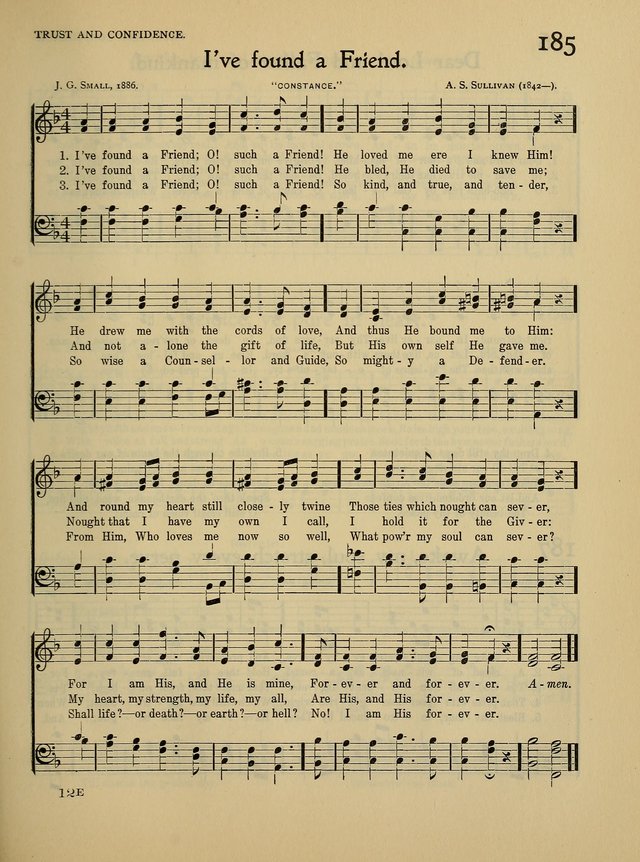 TRUST AND CONFIDENCE.

185

I've found a Friend.

J. G. SMALL, 1886. "CONSTANCE." A. S. SULLIVAN (1842—).

1. I've found a Friend; O! such a Friend! He loved me ere I knew Him!
2. I've found a Friend; O! such a Friend! He bled, He died to save me;
3. I've found a Friend; O! such a Friend! So kind, and true, and ten - der,

He drew me with the cords of love, And thus He bound me to Him:
And not a - lone the gift of life, But His own self He gave me.
So wise a Coun - sel - lor and Guide, So might - y a De - fend - er.

And round my heart still close - ly twine Those ties which nought can sev - er,
Nought that I have my own I call, I hold it for the Giv - er:
From Him, Who loves me now so well, What pow'r my soul can sev - er?

For I am His, and He is mine, For - ev - er and for - ev - er. A - men.
My heart, my strength, my life, my all, Are His, and His for - ev - er.
Shall life?—or death?—or earth?—or hell? No! I am His for - ev - er.

12E